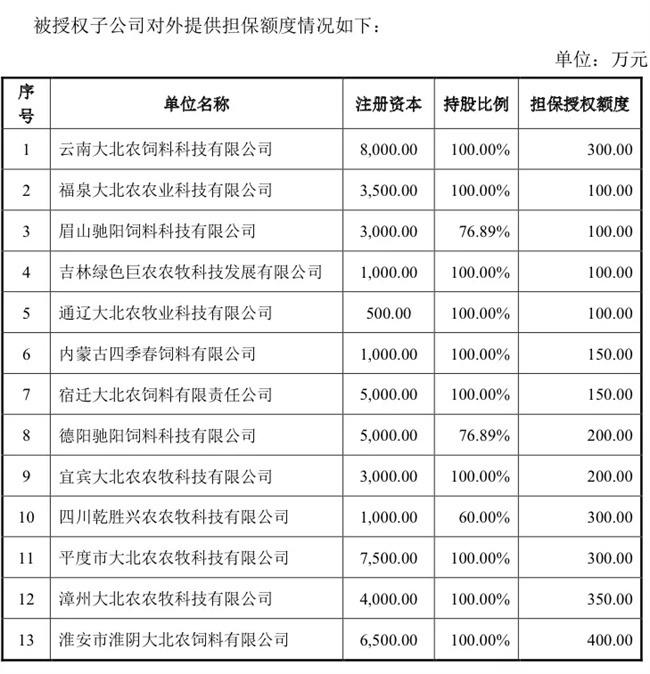 被授权子公司对外提供担保额度情况如下：

单位：万元

| 序号 | 单位名称 | 注册资本 | 持股比例 | 担保授权额度 |
|---|---|---|---|---|
| 1 | 云南大北农饲料科技有限公司 | 8,000.00 | 100.00% | 300.00 |
| 2 | 福泉大北农农业科技有限公司 | 3,500.00 | 100.00% | 100.00 |
| 3 | 眉山驰阳饲料科技有限公司 | 3,000.00 | 76.89% | 100.00 |
| 4 | 吉林绿色巨农农牧科技发展有限公司 | 1,000.00 | 100.00% | 100.00 |
| 5 | 通辽大北农牧业科技有限公司 | 500.00 | 100.00% | 100.00 |
| 6 | 内蒙古四季春饲料有限公司 | 1,000.00 | 100.00% | 150.00 |
| 7 | 宿迁大北农饲料有限责任公司 | 5,000.00 | 100.00% | 150.00 |
| 8 | 德阳驰阳饲料科技有限公司 | 5,000.00 | 76.89% | 200.00 |
| 9 | 宜宾大北农农牧科技有限公司 | 3,000.00 | 100.00% | 200.00 |
| 10 | 四川乾胜兴农农牧科技有限公司 | 1,000.00 | 60.00% | 300.00 |
| 11 | 平度市大北农农牧科技有限公司 | 7,500.00 | 100.00% | 300.00 |
| 12 | 漳州大北农农牧科技有限公司 | 4,000.00 | 100.00% | 350.00 |
| 13 | 淮安市淮阴大北农饲料有限公司 | 6,500.00 | 100.00% | 400.00 |